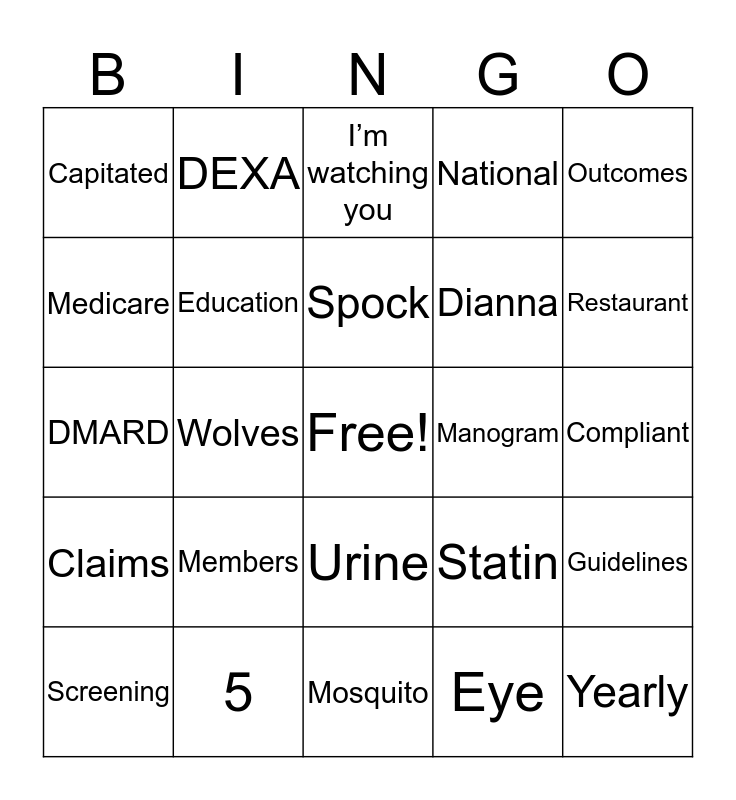 | B | I | N | G | O |
|---|---|---|---|---|
| Capitated | DEXA | I'm watching you | National | Outcomes |
| Medicare | Education | Spock | Dianna | Restaurant |
| DMARD | Wolves | Free! | Manogram | Compliant |
| Claims | Members | Urine | Statin | Guidelines |
| Screening | 5 | Mosquito | Eye | Yearly |